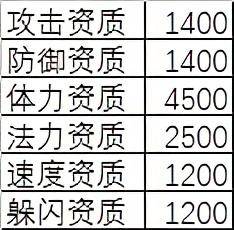 | 攻击资质 | 1400 |
|---|---|
| 防御资质 | 1400 |
| 体力资质 | 4500 |
| 法力资质 | 2500 |
| 速度资质 | 1200 |
| 躲闪资质 | 1200 |